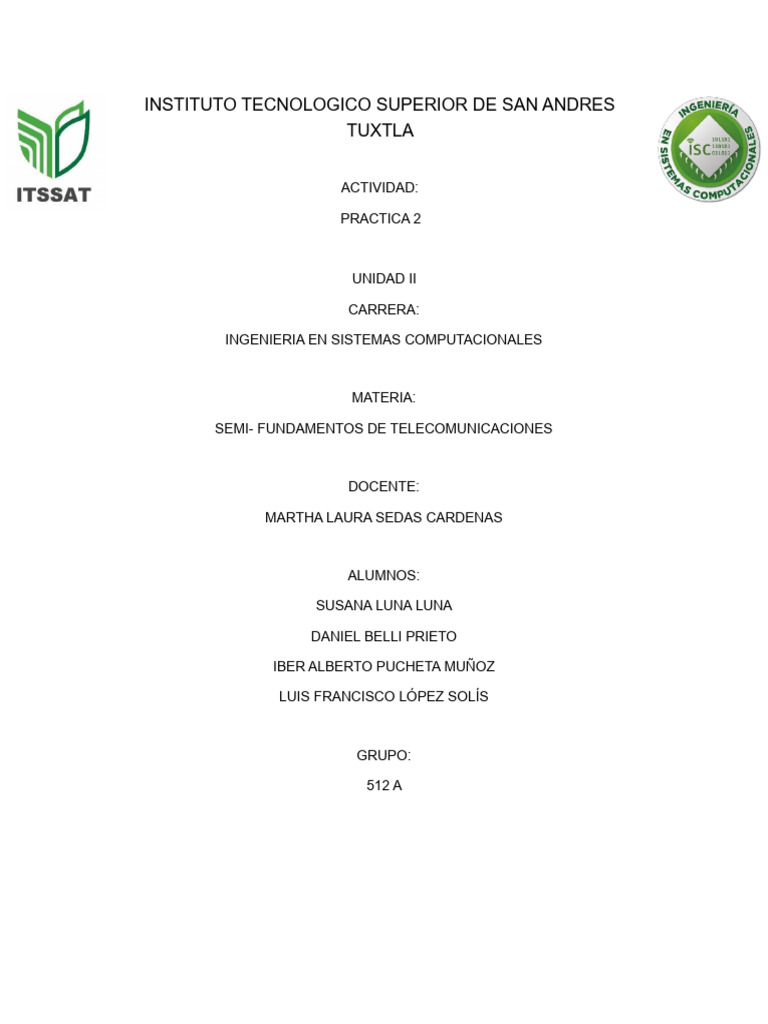 ITSSAT

INSTITUTO TECNOLOGICO SUPERIOR DE SAN ANDRES TUXTLA

INGENIERÍA EN SISTEMAS COMPUTACIONALES
ISC

ACTIVIDAD:

PRACTICA 2

UNIDAD II

CARRERA:

INGENIERIA EN SISTEMAS COMPUTACIONALES

MATERIA:

SEMI- FUNDAMENTOS DE TELECOMUNICACIONES

DOCENTE:

MARTHA LAURA SEDAS CARDENAS

ALUMNOS:

SUSANA LUNA LUNA

DANIEL BELLI PRIETO

IBER ALBERTO PUCHETA MUÑOZ

LUIS FRANCISCO LÓPEZ SOLÍS

GRUPO:

512 A